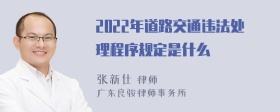 2022年道路交通违法处理程序规定是什么

张新仕 律师
广东良骏律师事务所